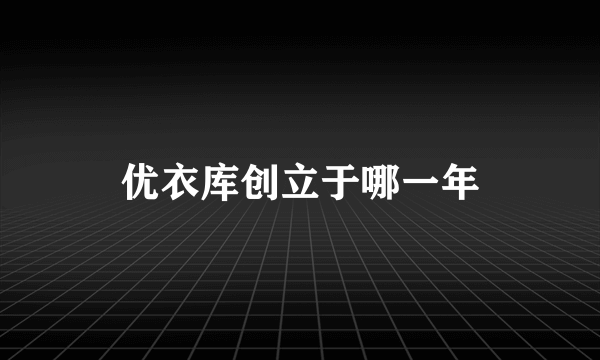 优衣库创立于哪一年